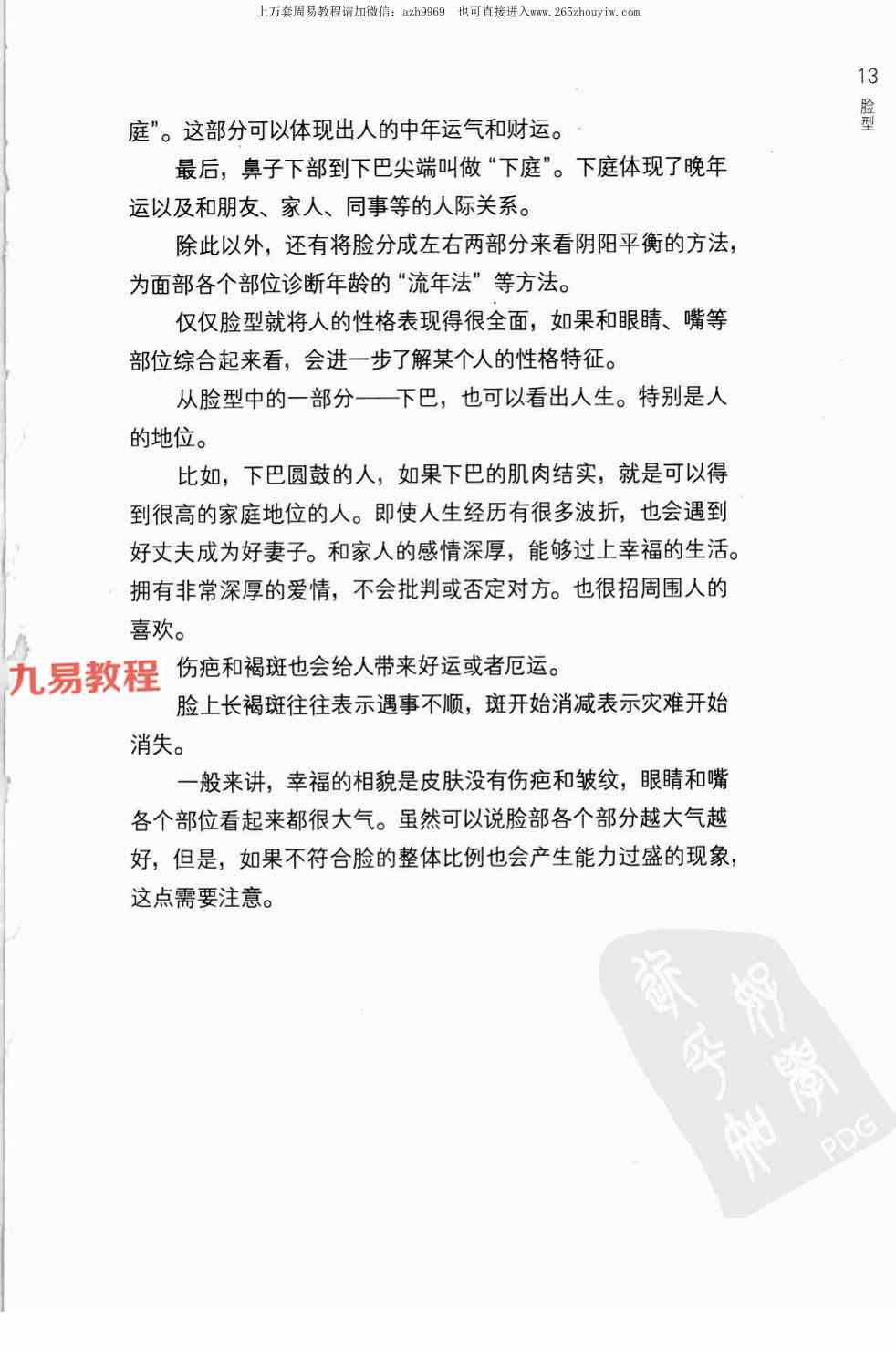 上万套周易教程请加微信：azh9969　也可直接进入www.265zhouyiw.com

13

脸型

庭”。这部分可以体现出人的中年运气和财运。

最后，鼻子下部到下巴尖端叫做“下庭”。下庭体现了晚年运以及和朋友、家人、同事等的人际关系。

除此以外，还有将脸分成左右两部分来看阴阳平衡的方法，为面部各个部位诊断年龄的“流年法”等方法。

仅仅脸型就将人的性格表现得很全面，如果和眼睛、嘴等部位综合起来看，会进一步了解某个人的性格特征。

从脸型中的一部分——下巴，也可以看出人生。特别是人的地位。

比如，下巴圆鼓的人，如果下巴的肌肉结实，就是可以得到很高的家庭地位的人。即使人生经历有很多波折，也会遇到好丈夫成为好妻子。和家人的感情深厚，能够过上幸福的生活。拥有非常深厚的爱情，不会批判或否定对方。也很招周围人的喜欢。

九易教程

伤疤和褐斑也会给人带来好运或者厄运。

脸上长褐斑往往表示遇事不顺，斑开始消减表示灾难开始消失。

一般来讲，幸福的相貌是皮肤没有伤疤和皱纹，眼睛和嘴各个部位看起来都很大气。虽然可以说脸部各个部分越大气越好，但是，如果不符合脸的整体比例也会产生能力过盛的现象，这点需要注意。

PDG